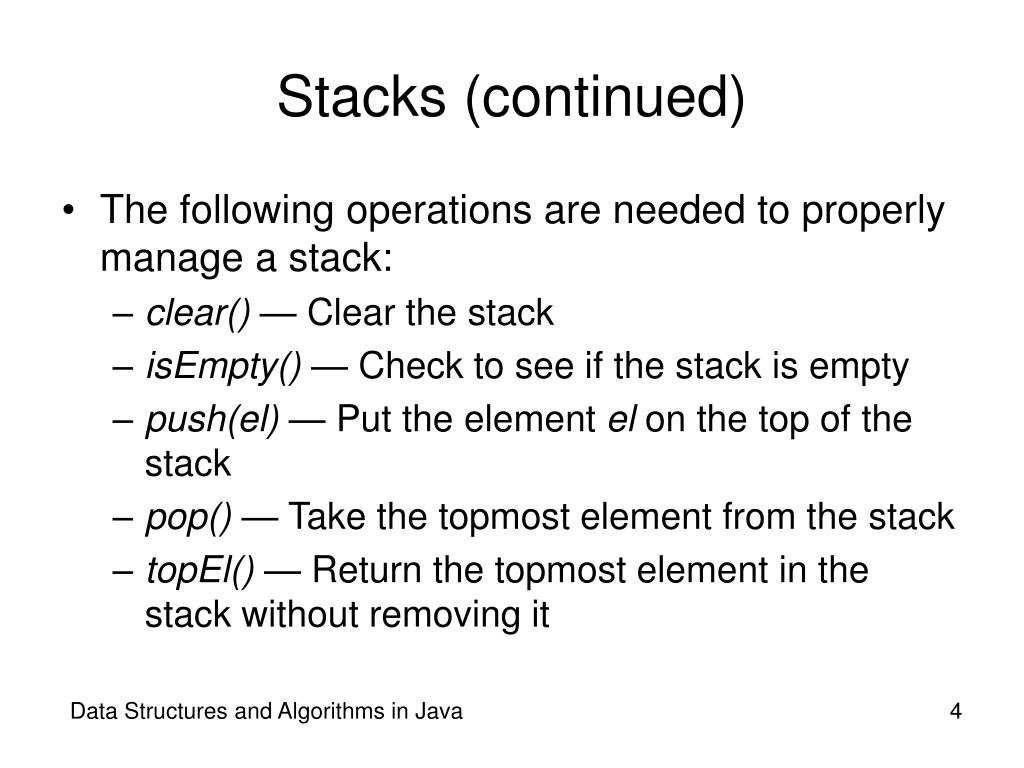 Stacks (continued)

• The following operations are needed to properly manage a stack:
– clear() — Clear the stack
– isEmpty() — Check to see if the stack is empty
– push(el) — Put the element el on the top of the stack
– pop() — Take the topmost element from the stack
– topEl() — Return the topmost element in the stack without removing it

Data Structures and Algorithms in Java

4